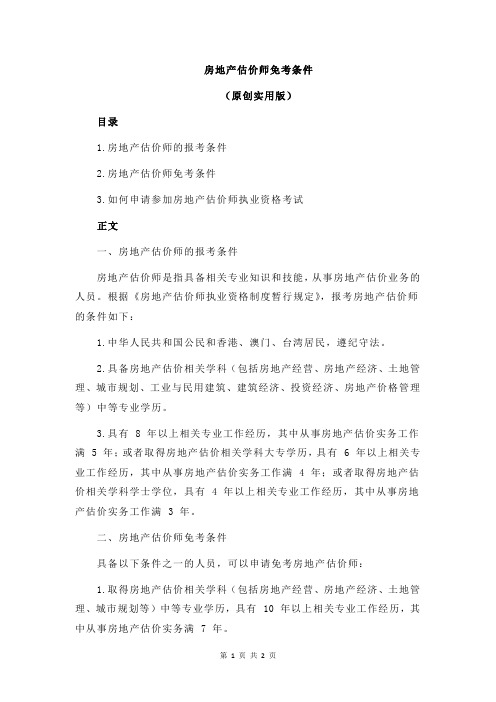 房地产估价师免考条件

（原创实用版）

目录

1.房地产估价师的报考条件

2.房地产估价师免考条件

3.如何申请参加房地产估价师执业资格考试

正文

一、房地产估价师的报考条件

房地产估价师是指具备相关专业知识和技能，从事房地产估价业务的人员。根据《房地产估价师执业资格制度暂行规定》，报考房地产估价师的条件如下：

1.中华人民共和国公民和香港、澳门、台湾居民，遵纪守法。

2.具备房地产估价相关学科（包括房地产经营、房地产经济、土地管理、城市规划、工业与民用建筑、建筑经济、投资经济、房地产价格管理等）中等专业学历。

3.具有 8 年以上相关专业工作经历，其中从事房地产估价实务工作满 5 年；或者取得房地产估价相关学科大专学历，具有 6 年以上相关专业工作经历，其中从事房地产估价实务工作满 4 年；或者取得房地产估价相关学科学士学位，具有 4 年以上相关专业工作经历，其中从事房地产估价实务工作满 3 年。

二、房地产估价师免考条件

具备以下条件之一的人员，可以申请免考房地产估价师：

1.取得房地产估价相关学科（包括房地产经营、房地产经济、土地管理、城市规划等）中等专业学历，具有 10 年以上相关专业工作经历，其中从事房地产估价实务满 7 年。

第 1 页 共 2 页